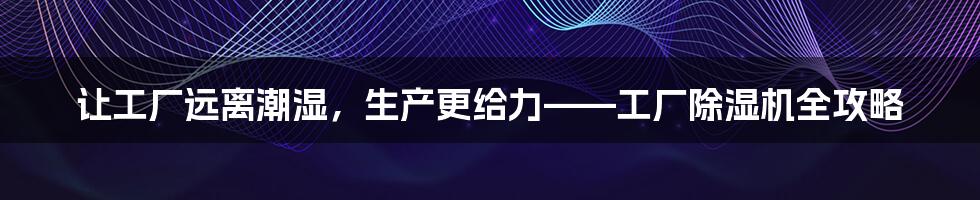 让工厂远离潮湿，生产更给力——工厂除湿机全攻略